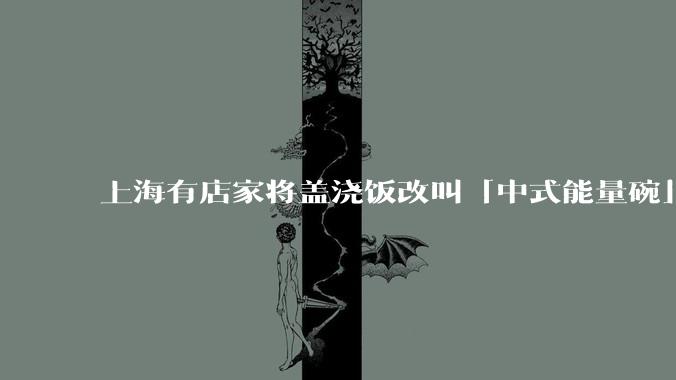 上海有店家将盖浇饭改叫「中式能量碗」